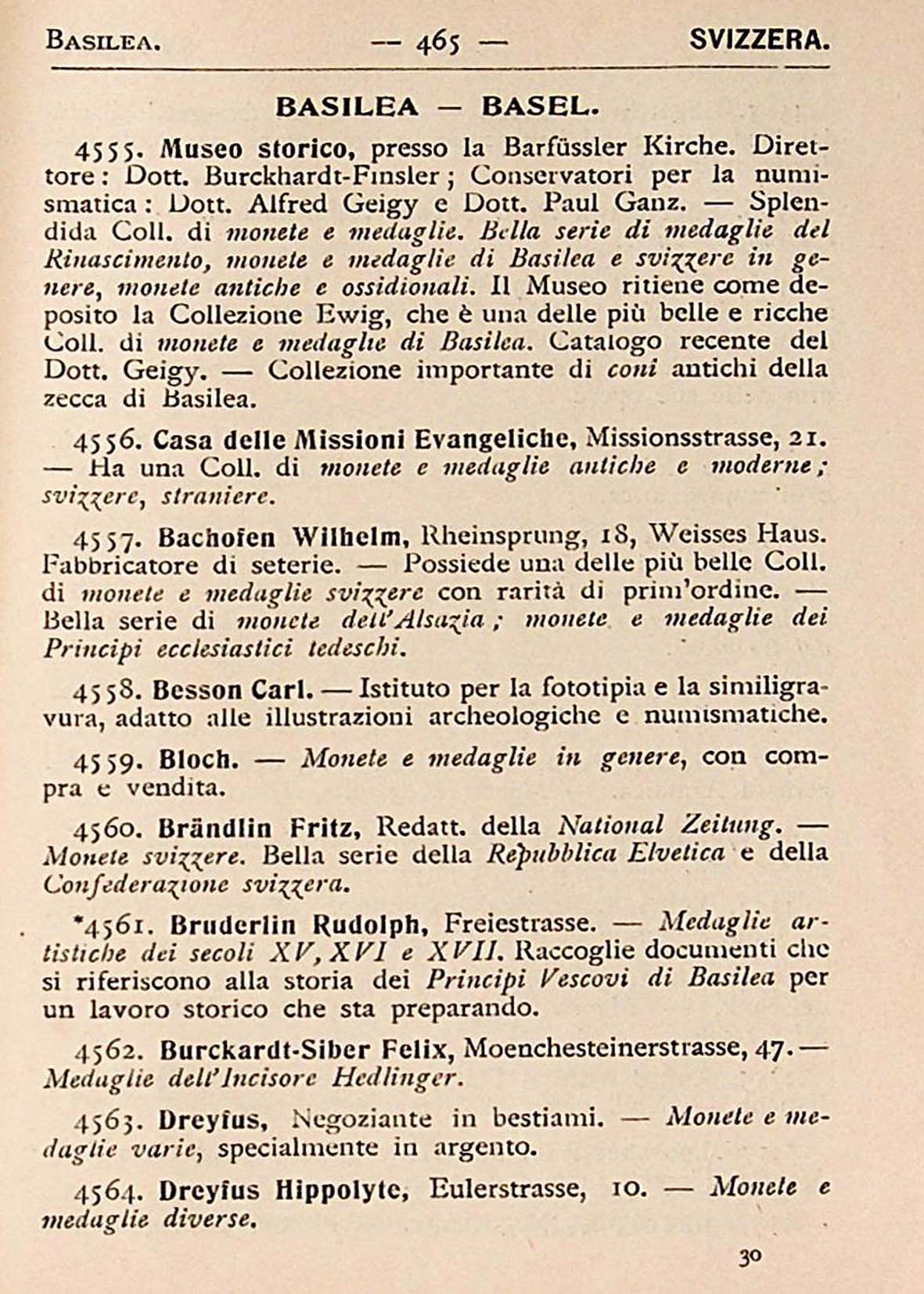 BASILEA. — 465 — SVIZZERA.

BASILEA — BASEL.

4555. Museo storico, presso la Barfüssler Kirche. Direttore: Dott. Burckhardt-Finsler; Conservatori per la numismatica: Dott. Alfred Geigy e Dott. Paul Ganz. — Splendida Coll. di monete e medaglie. Bella serie di medaglie del Rinascimento, monete e medaglie di Basilea e svizzere in genere, monete antiche e ossidionali. Il Museo ritiene come deposito la Collezione Ewig, che è una delle più belle e ricche Coll. di monete e medaglie di Basilea. Catalogo recente del Dott. Geigy. — Collezione importante di coni antichi della zecca di Basilea.

4556. Casa delle Missioni Evangeliche, Missionsstrasse, 21. — Ha una Coll. di monete e medaglie antiche e moderne; svizzere, straniere.

4557. Bachofen Wilhelm, Rheinsprung, 18, Weisses Haus. Fabbricatore di seterie. — Possiede una delle più belle Coll. di monete e medaglie svizzere con rarità di prim'ordine. — Bella serie di monete dell'Alsazia; monete e medaglie dei Principi ecclesiastici tedeschi.

4558. Besson Carl. — Istituto per la fototipia e la similigravura, adatto alle illustrazioni archeologiche e numismatiche.

4559. Bloch. — Monete e medaglie in genere, con compra e vendita.

4560. Brändlin Fritz, Redatt. della National Zeitung. — Monete svizzere. Bella serie della Repubblica Elvetica e della Confederazione svizzera.

*4561. Bruderlin Rudolph, Freiestrasse. — Medaglie artistiche dei secoli XV, XVI e XVII. Raccoglie documenti che si riferiscono alla storia dei Principi Vescovi di Basilea per un lavoro storico che sta preparando.

4562. Burckardt-Siber Felix, Moenchesteinerstrasse, 47. — Medaglie dell'Incisore Hedlinger.

4563. Dreyfus, Negoziante in bestiami. — Monete e medaglie varie, specialmente in argento.

4564. Dreyfus Hippolyte, Eulerstrasse, 10. — Monete e medaglie diverse.

30